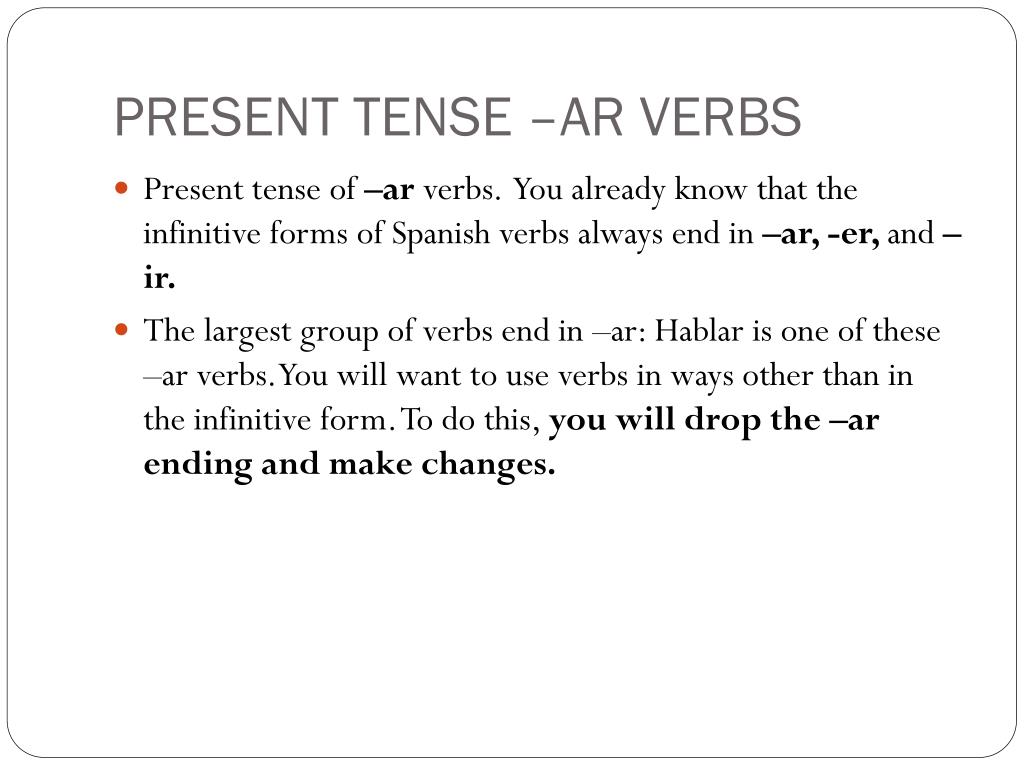 PRESENT TENSE –AR VERBS

Present tense of –ar verbs. You already know that the infinitive forms of Spanish verbs always end in –ar, -er, and –ir.

The largest group of verbs end in –ar: Hablar is one of these –ar verbs. You will want to use verbs in ways other than in the infinitive form. To do this, you will drop the –ar ending and make changes.